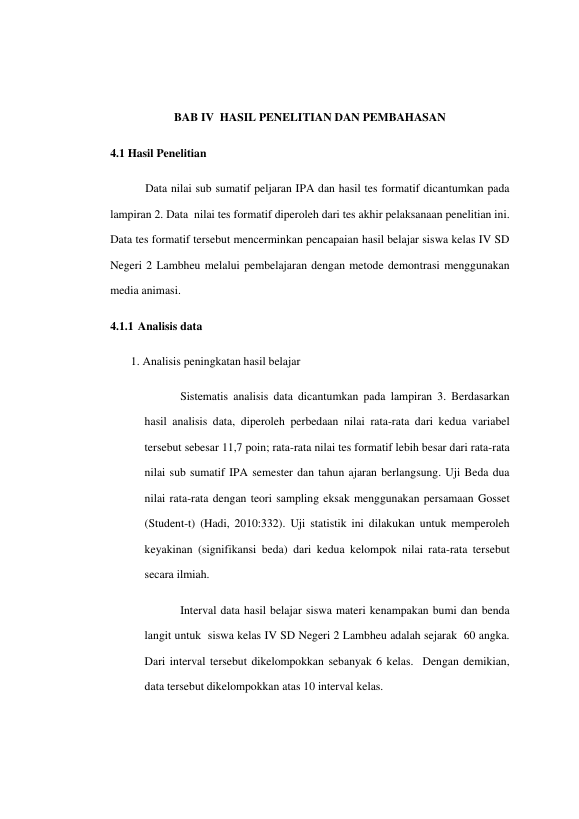 BAB IV HASIL PENELITIAN DAN PEMBAHASAN

4.1 Hasil Penelitian

Data nilai sub sumatif peljaran IPA dan hasil tes formatif dicantumkan pada lampiran 2. Data nilai tes formatif diperoleh dari tes akhir pelaksanaan penelitian ini. Data tes formatif tersebut mencerminkan pencapaian hasil belajar siswa kelas IV SD Negeri 2 Lambheu melalui pembelajaran dengan metode demontrasi menggunakan media animasi.

4.1.1 Analisis data

1. Analisis peningkatan hasil belajar

Sistematis analisis data dicantumkan pada lampiran 3. Berdasarkan hasil analisis data, diperoleh perbedaan nilai rata-rata dari kedua variabel tersebut sebesar 11,7 poin; rata-rata nilai tes formatif lebih besar dari rata-rata nilai sub sumatif IPA semester dan tahun ajaran berlangsung. Uji Beda dua nilai rata-rata dengan teori sampling eksak menggunakan persamaan Gosset (Student-t) (Hadi, 2010:332). Uji statistik ini dilakukan untuk memperoleh keyakinan (signifikansi beda) dari kedua kelompok nilai rata-rata tersebut secara ilmiah.

Interval data hasil belajar siswa materi kenampakan bumi dan benda langit untuk siswa kelas IV SD Negeri 2 Lambheu adalah sejarak 60 angka. Dari interval tersebut dikelompokkan sebanyak 6 kelas. Dengan demikian, data tersebut dikelompokkan atas 10 interval kelas.